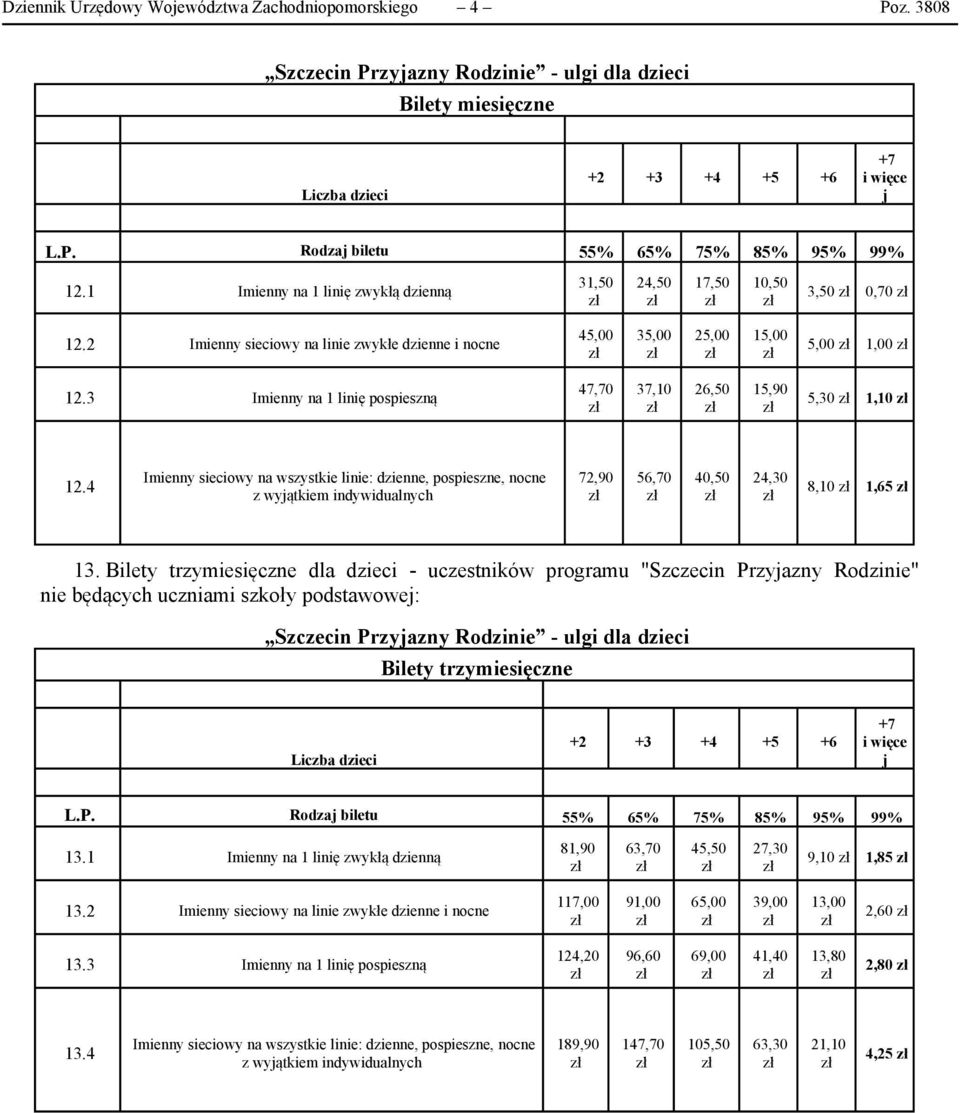 Dziennik Urzędowy Województwa Zachodniopomorskiego – 4 – Poz. 3808

„Szczecin Przyjazny Rodzinie" - ulgi dla dzieci
Bilety miesięczne

| | Liczba dzieci | +2 | +3 | +4 | +5 | +6 | +7 i więcej |
|---|---|---|---|---|---|---|---|
| L.P. | Rodzaj biletu | 55% | 65% | 75% | 85% | 95% | 99% |
| 12.1 | Imienny na 1 linię zwykłą dzienną | 31,50 zł | 24,50 zł | 17,50 zł | 10,50 zł | 3,50 zł | 0,70 zł |
| 12.2 | Imienny sieciowy na linie zwykłe dzienne i nocne | 45,00 zł | 35,00 zł | 25,00 zł | 15,00 zł | 5,00 zł | 1,00 zł |
| 12.3 | Imienny na 1 linię pospieszną | 47,70 zł | 37,10 zł | 26,50 zł | 15,90 zł | 5,30 zł | 1,10 zł |
| 12.4 | Imienny sieciowy na wszystkie linie: dzienne, pospieszne, nocne z wyjątkiem indywidualnych | 72,90 zł | 56,70 zł | 40,50 zł | 24,30 zł | 8,10 zł | 1,65 zł |

13. Bilety trzymiesięczne dla dzieci - uczestników programu "Szczecin Przyjazny Rodzinie" nie będących uczniami szkoły podstawowej:

„Szczecin Przyjazny Rodzinie" - ulgi dla dzieci
Bilety trzymiesięczne

| | Liczba dzieci | +2 | +3 | +4 | +5 | +6 | +7 i więcej |
|---|---|---|---|---|---|---|---|
| L.P. | Rodzaj biletu | 55% | 65% | 75% | 85% | 95% | 99% |
| 13.1 | Imienny na 1 linię zwykłą dzienną | 81,90 zł | 63,70 zł | 45,50 zł | 27,30 zł | 9,10 zł | 1,85 zł |
| 13.2 | Imienny sieciowy na linie zwykłe dzienne i nocne | 117,00 zł | 91,00 zł | 65,00 zł | 39,00 zł | 13,00 zł | 2,60 zł |
| 13.3 | Imienny na 1 linię pospieszną | 124,20 zł | 96,60 zł | 69,00 zł | 41,40 zł | 13,80 zł | 2,80 zł |
| 13.4 | Imienny sieciowy na wszystkie linie: dzienne, pospieszne, nocne z wyjątkiem indywidualnych | 189,90 zł | 147,70 zł | 105,50 zł | 63,30 zł | 21,10 zł | 4,25 zł |